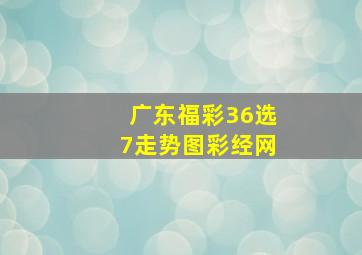 广东福彩36选7走势图彩经网